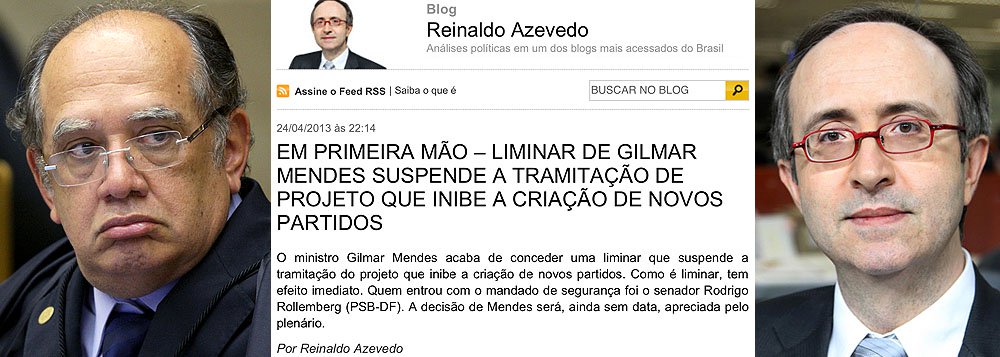 Blog
Reinaldo Azevedo
Análises políticas em um dos blogs mais acessados do Brasil

Assine o Feed RSS | Saiba o que é

BUSCAR NO BLOG

24/04/2013 às 22:14

EM PRIMEIRA MÃO – LIMINAR DE GILMAR MENDES SUSPENDE A TRAMITAÇÃO DE PROJETO QUE INIBE A CRIAÇÃO DE NOVOS PARTIDOS

O ministro Gilmar Mendes acaba de conceder uma liminar que suspende a tramitação do projeto que inibe a criação de novos partidos. Como é liminar, tem efeito imediato. Quem entrou com o mandado de segurança foi o senador Rodrigo Rollemberg (PSB-DF). A decisão de Mendes será, ainda sem data, apreciada pelo plenário.

Por Reinaldo Azevedo